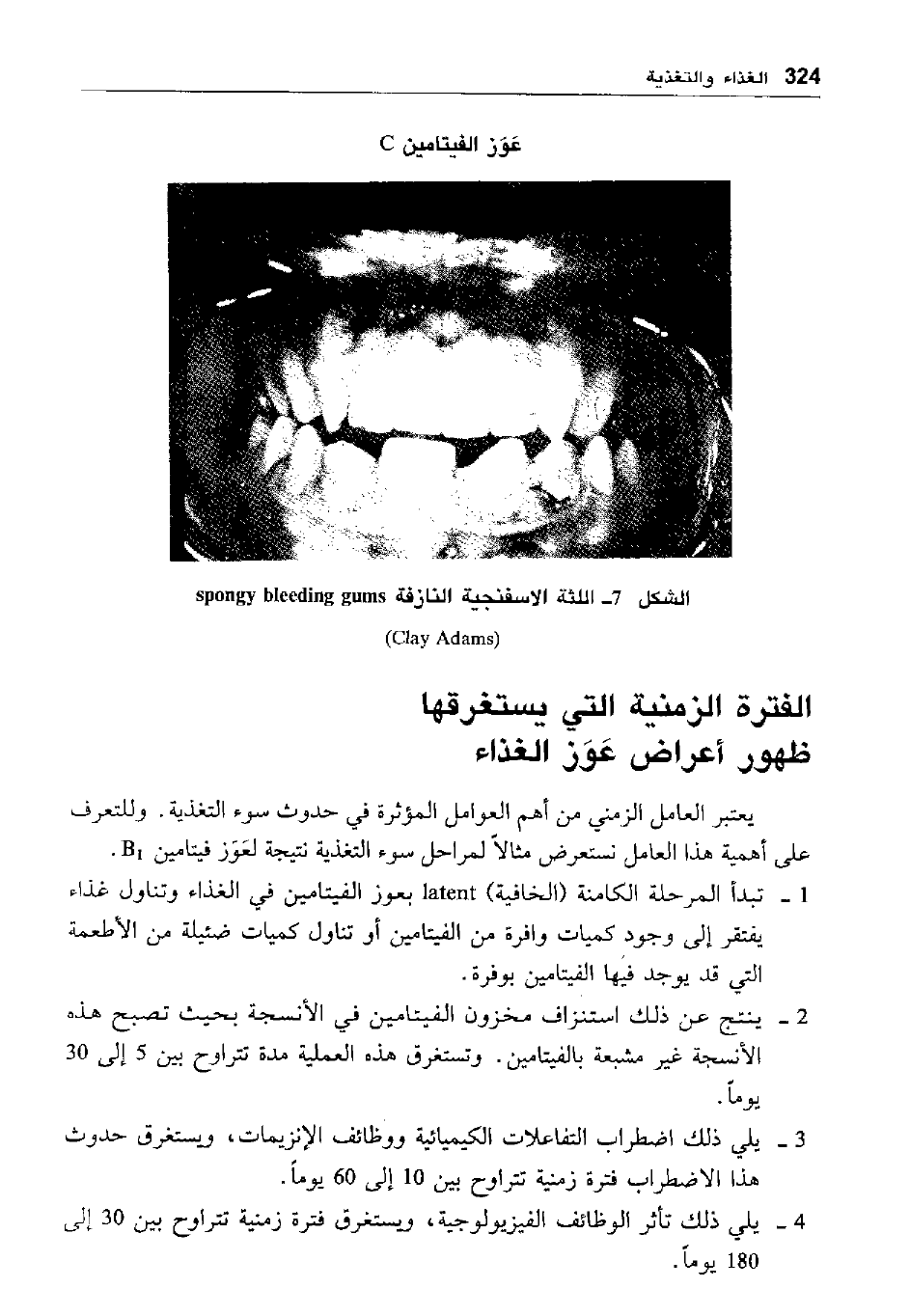 324 الغذاء والتغذية

عَوَز الفيتامين C

الشكل 7ـ اللثة الاسفنجية النازفة spongy bleeding gums

(Clay Adams)

الفترة الزمنية التي يستغرقها ظهور أعراض عَوَز الغذاء

يعتبر العامل الزمني من أهم العوامل المؤثرة في حدوث سوء التغذية. وللتعرف على أهمية هذا العامل نستعرض مثالاً لمراحل سوء التغذية نتيجة لعَوَز فيتامين $B_1$.

1 ـ تبدأ المرحلة الكامنة (الخافية) latent بعوز الفيتامين في الغذاء وتناول غذاء يفتقر إلى وجود كميات وافرة من الفيتامين أو تناول كميات ضئيلة من الأطعمة التي قد يوجد فيها الفيتامين بوفرة.

2 ـ ينتج عن ذلك استنزاف مخزون الفيتامين في الأنسجة بحيث تصبح هذه الأنسجة غير مشبعة بالفيتامين. وتستغرق هذه العملية مدة تتراوح بين 5 إلى 30 يوماً.

3 ـ يلي ذلك اضطراب التفاعلات الكيميائية ووظائف الإنزيمات، ويستغرق حدوث هذا الاضطراب فترة زمنية تتراوح بين 10 إلى 60 يوماً.

4 ـ يلي ذلك تأثر الوظائف الفيزيولوجية، ويستغرق فترة زمنية تتراوح بين 30 إلى 180 يوماً.